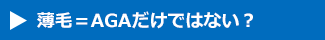 ▶ 薄毛＝AGAだけではない？